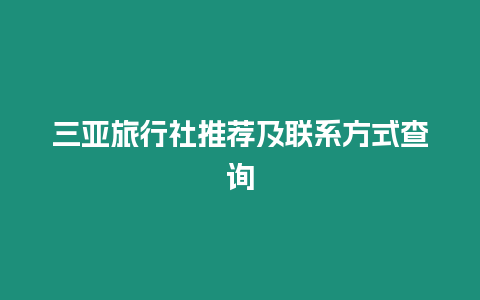 三亚旅行社推荐及联系方式查询